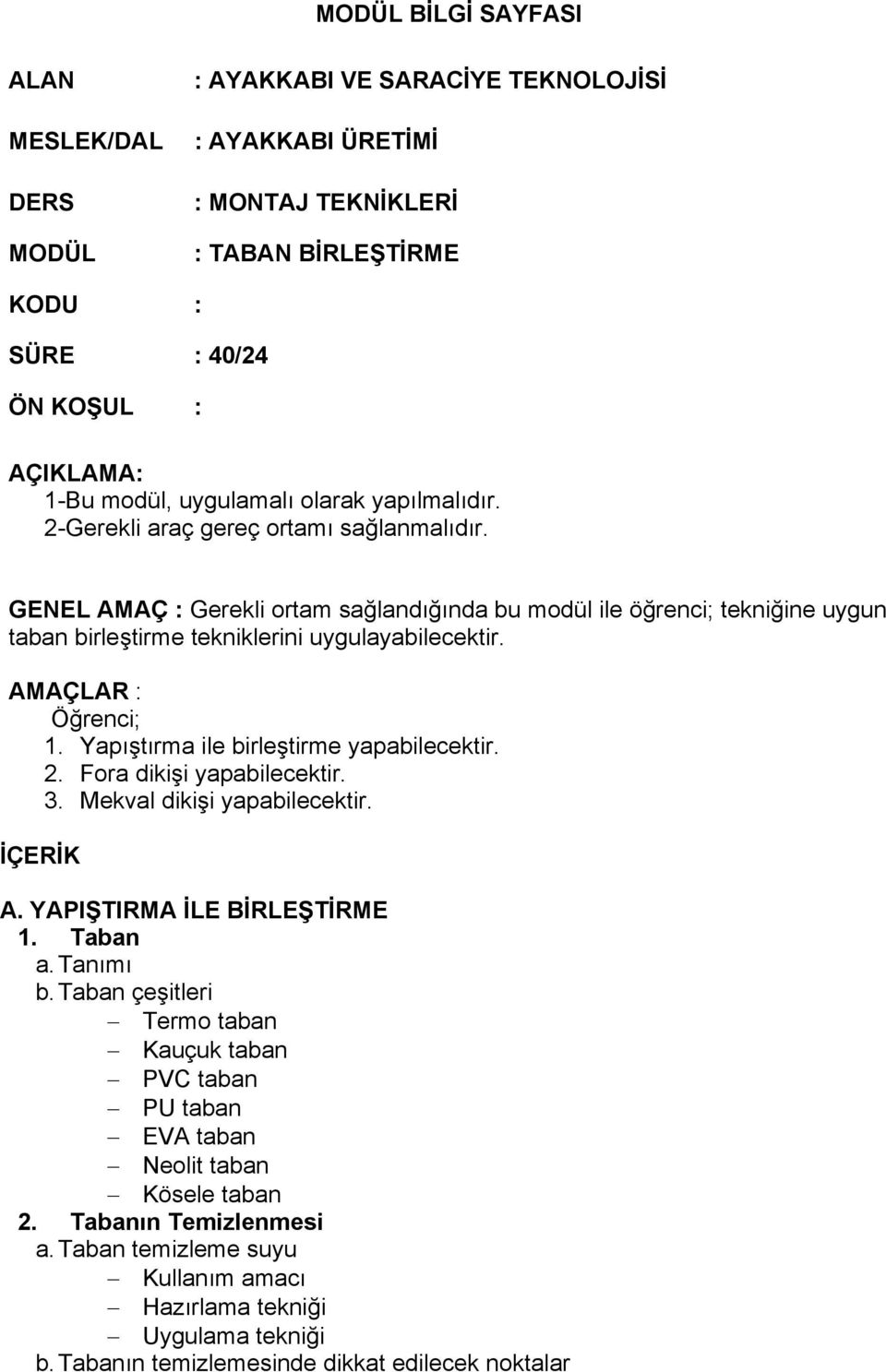 MODÜL BİLGİ SAYFASI

ALAN : AYAKKABI VE SARACİYE TEKNOLOJİSİ

MESLEK/DAL : AYAKKABI ÜRETİMİ

DERS : MONTAJ TEKNİKLERİ

MODÜL : TABAN BİRLEŞTİRME

KODU :

SÜRE : 40/24

ÖN KOŞUL :

AÇIKLAMA:
1-Bu modül, uygulamalı olarak yapılmalıdır.
2-Gerekli araç gereç ortamı sağlanmalıdır.

GENEL AMAÇ : Gerekli ortam sağlandığında bu modül ile öğrenci; tekniğine uygun taban birleştirme tekniklerini uygulayabilecektir.

AMAÇLAR :
Öğrenci;
1. Yapıştırma ile birleştirme yapabilecektir.
2. Fora dikişi yapabilecektir.
3. Mekval dikişi yapabilecektir.

İÇERİK

A. YAPIŞTIRMA İLE BİRLEŞTİRME
1. Taban
a. Tanımı
b. Taban çeşitleri
– Termo taban
– Kauçuk taban
– PVC taban
– PU taban
– EVA taban
– Neolit taban
– Kösele taban
2. Tabanın Temizlenmesi
a. Taban temizleme suyu
– Kullanım amacı
– Hazırlama tekniği
– Uygulama tekniği
b. Tabanın temizlemesinde dikkat edilecek noktalar